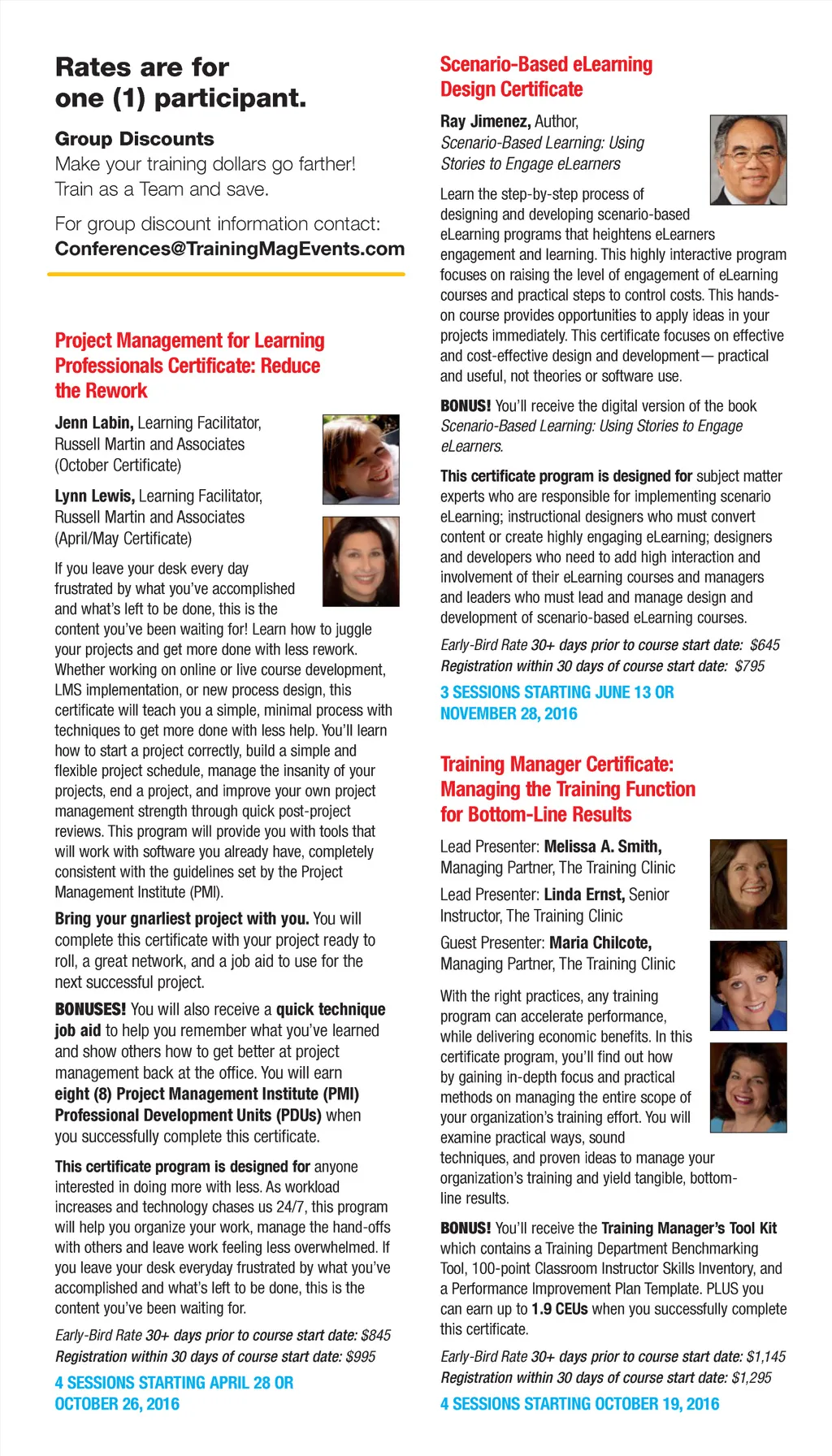 Rates are for one (1) participant.

Group Discounts
Make your training dollars go farther! Train as a Team and save.

For group discount information contact:
Conferences@TrainingMagEvents.com

Project Management for Learning Professionals Certificate: Reduce the Rework

Jenn Labin, Learning Facilitator, Russell Martin and Associates (October Certificate)

Lynn Lewis, Learning Facilitator, Russell Martin and Associates (April/May Certificate)

If you leave your desk every day frustrated by what you've accomplished and what's left to be done, this is the content you've been waiting for! Learn how to juggle your projects and get more done with less rework. Whether working on online or live course development, LMS implementation, or new process design, this certificate will teach you a simple, minimal process with techniques to get more done with less help. You'll learn how to start a project correctly, build a simple and flexible project schedule, manage the insanity of your projects, end a project, and improve your own project management strength through quick post-project reviews. This program will provide you with tools that will work with software you already have, completely consistent with the guidelines set by the Project Management Institute (PMI).

Bring your gnarliest project with you. You will complete this certificate with your project ready to roll, a great network, and a job aid to use for the next successful project.

BONUSES! You will also receive a quick technique job aid to help you remember what you've learned and show others how to get better at project management back at the office. You will earn eight (8) Project Management Institute (PMI) Professional Development Units (PDUs) when you successfully complete this certificate.

This certificate program is designed for anyone interested in doing more with less. As workload increases and technology chases us 24/7, this program will help you organize your work, manage the hand-offs with others and leave work feeling less overwhelmed. If you leave your desk everyday frustrated by what you've accomplished and what's left to be done, this is the content you've been waiting for.

Early-Bird Rate 30+ days prior to course start date: $845
Registration within 30 days of course start date: $995

4 SESSIONS STARTING APRIL 28 OR OCTOBER 26, 2016

Scenario-Based eLearning Design Certificate

Ray Jimenez, Author, Scenario-Based Learning: Using Stories to Engage eLearners

Learn the step-by-step process of designing and developing scenario-based eLearning programs that heightens eLearners engagement and learning. This highly interactive program focuses on raising the level of engagement of eLearning courses and practical steps to control costs. This hands-on course provides opportunities to apply ideas in your projects immediately. This certificate focuses on effective and cost-effective design and development— practical and useful, not theories or software use.

BONUS! You'll receive the digital version of the book Scenario-Based Learning: Using Stories to Engage eLearners.

This certificate program is designed for subject matter experts who are responsible for implementing scenario eLearning; instructional designers who must convert content or create highly engaging eLearning; designers and developers who need to add high interaction and involvement of their eLearning courses and managers and leaders who must lead and manage design and development of scenario-based eLearning courses.

Early-Bird Rate 30+ days prior to course start date: $645
Registration within 30 days of course start date: $795

3 SESSIONS STARTING JUNE 13 OR NOVEMBER 28, 2016

Training Manager Certificate: Managing the Training Function for Bottom-Line Results

Lead Presenter: Melissa A. Smith, Managing Partner, The Training Clinic

Lead Presenter: Linda Ernst, Senior Instructor, The Training Clinic

Guest Presenter: Maria Chilcote, Managing Partner, The Training Clinic

With the right practices, any training program can accelerate performance, while delivering economic benefits. In this certificate program, you'll find out how by gaining in-depth focus and practical methods on managing the entire scope of your organization's training effort. You will examine practical ways, sound techniques, and proven ideas to manage your organization's training and yield tangible, bottom-line results.

BONUS! You'll receive the Training Manager's Tool Kit which contains a Training Department Benchmarking Tool, 100-point Classroom Instructor Skills Inventory, and a Performance Improvement Plan Template. PLUS you can earn up to 1.9 CEUs when you successfully complete this certificate.

Early-Bird Rate 30+ days prior to course start date: $1,145
Registration within 30 days of course start date: $1,295

4 SESSIONS STARTING OCTOBER 19, 2016